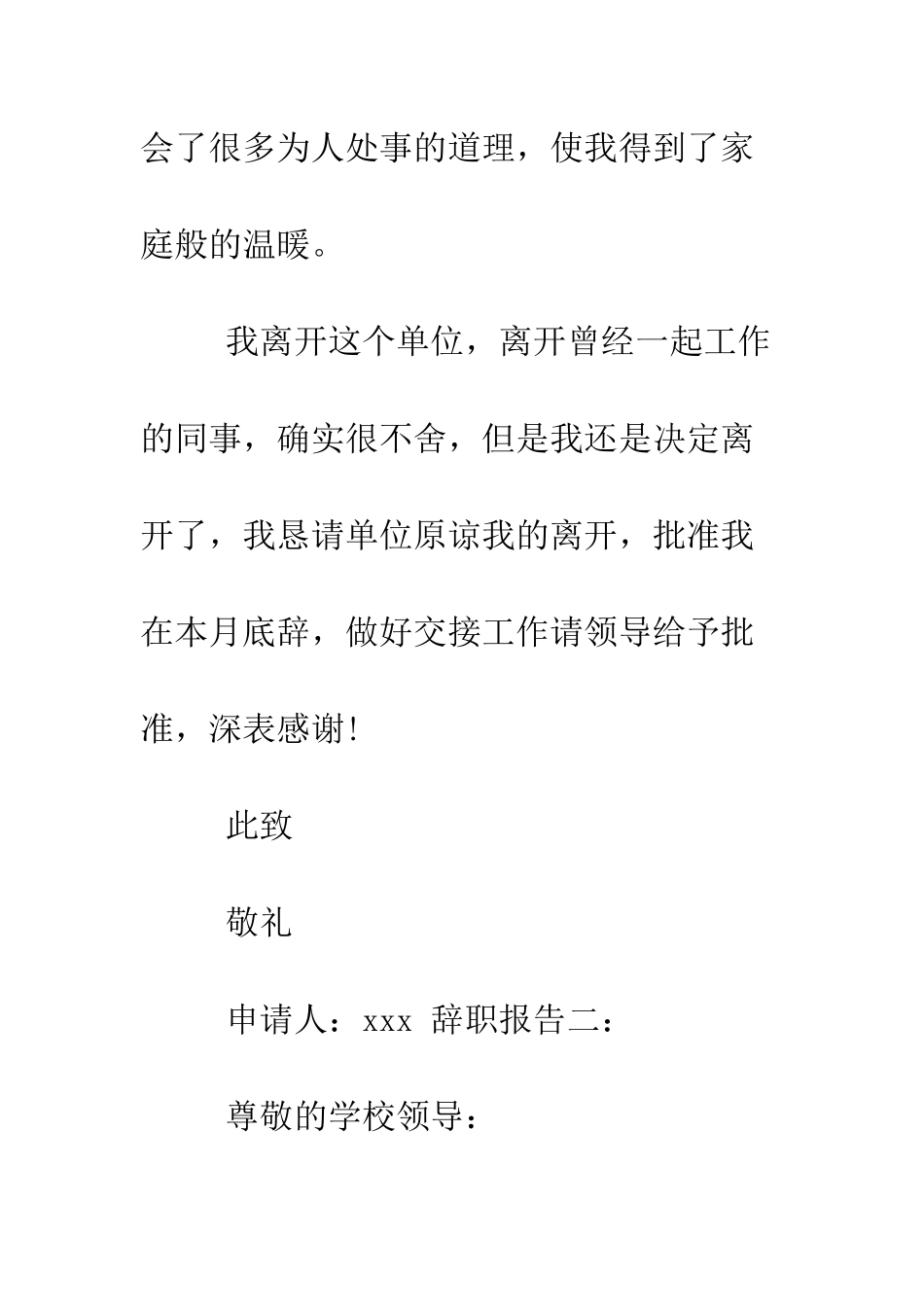 会了很多为人处事的道理，使我得到了家庭般的温暖。

我离开这个单位，离开曾经一起工作的同事，确实很不舍，但是我还是决定离开了，我恳请单位原谅我的离开，批准我在本月底辞，做好交接工作请领导给予批准，深表感谢!

此致

敬礼

申请人：xxx 辞职报告二：

尊敬的学校领导：